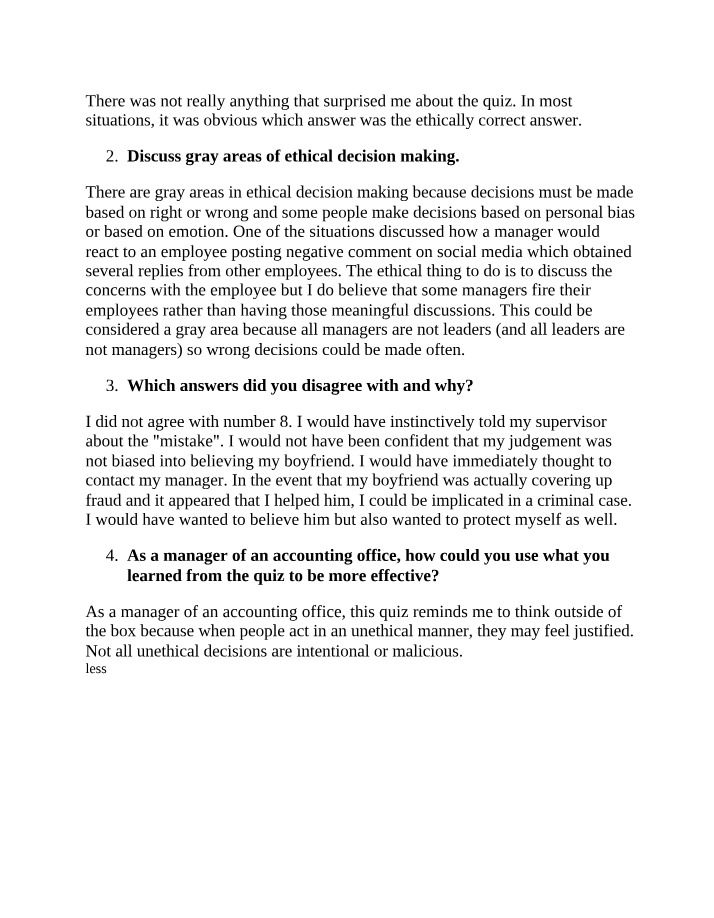 There was not really anything that surprised me about the quiz. In most situations, it was obvious which answer was the ethically correct answer.

2. Discuss gray areas of ethical decision making.

There are gray areas in ethical decision making because decisions must be made based on right or wrong and some people make decisions based on personal bias or based on emotion. One of the situations discussed how a manager would react to an employee posting negative comment on social media which obtained several replies from other employees. The ethical thing to do is to discuss the concerns with the employee but I do believe that some managers fire their employees rather than having those meaningful discussions. This could be considered a gray area because all managers are not leaders (and all leaders are not managers) so wrong decisions could be made often.

3. Which answers did you disagree with and why?

I did not agree with number 8. I would have instinctively told my supervisor about the "mistake". I would not have been confident that my judgement was not biased into believing my boyfriend. I would have immediately thought to contact my manager. In the event that my boyfriend was actually covering up fraud and it appeared that I helped him, I could be implicated in a criminal case. I would have wanted to believe him but also wanted to protect myself as well.

4. As a manager of an accounting office, how could you use what you learned from the quiz to be more effective?

As a manager of an accounting office, this quiz reminds me to think outside of the box because when people act in an unethical manner, they may feel justified. Not all unethical decisions are intentional or malicious.
less